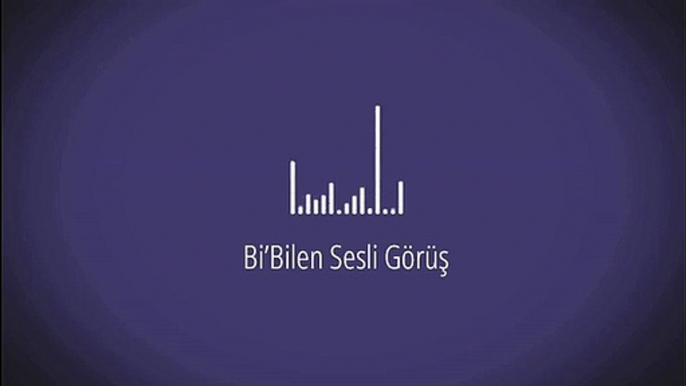 Bi'Bilen Sesli Görüş